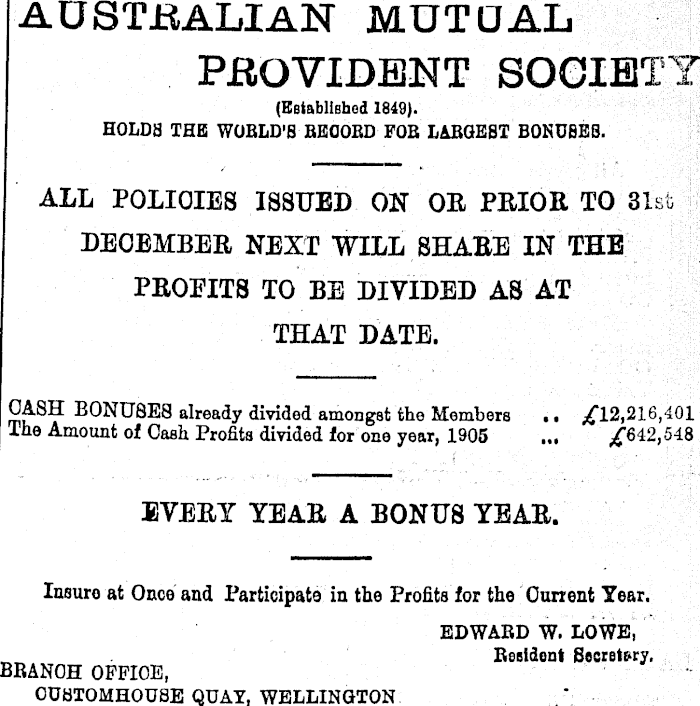 AUSTRALIAN MUTUAL PROVIDENT SOCIETY

(Established 1849).
HOLDS THE WORLD'S RECORD FOR LARGEST BONUSES.

ALL POLICIES ISSUED ON OR PRIOR TO 31st DECEMBER NEXT WILL SHARE IN THE PROFITS TO BE DIVIDED AS AT THAT DATE.

CASH BONUSES already divided amongst the Members .. £12,216,401
The Amount of Cash Profits divided for one year, 1905 ... £642,548

EVERY YEAR A BONUS YEAR.

Insure at Once and Participate in the Profits for the Current Year.

EDWARD W. LOWE,
Resident Secretary.

BRANCH OFFICE,
CUSTOMHOUSE QUAY, WELLINGTON